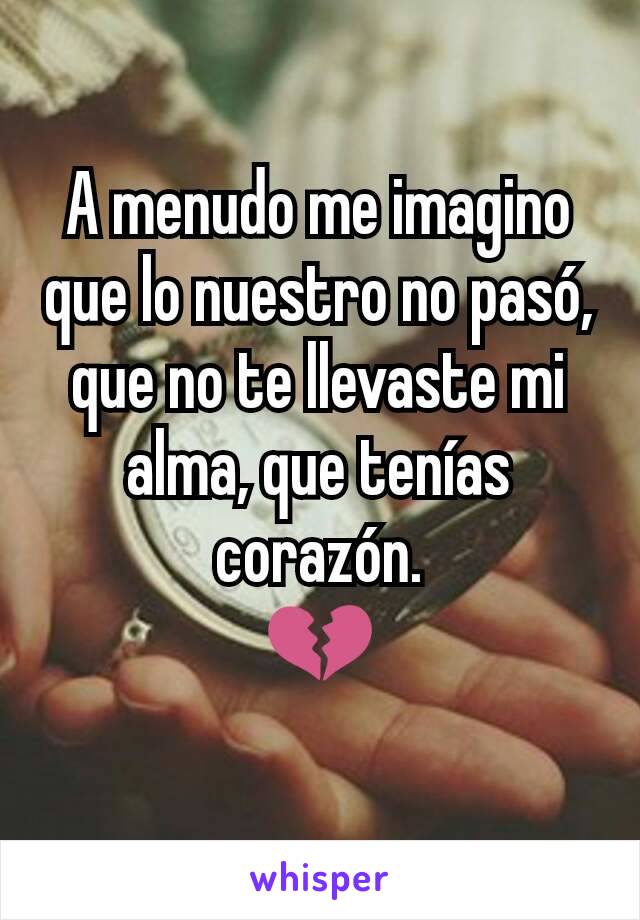 A menudo me imagino que lo nuestro no pasó, que no te llevaste mi alma, que tenías corazón.
💔

whisper